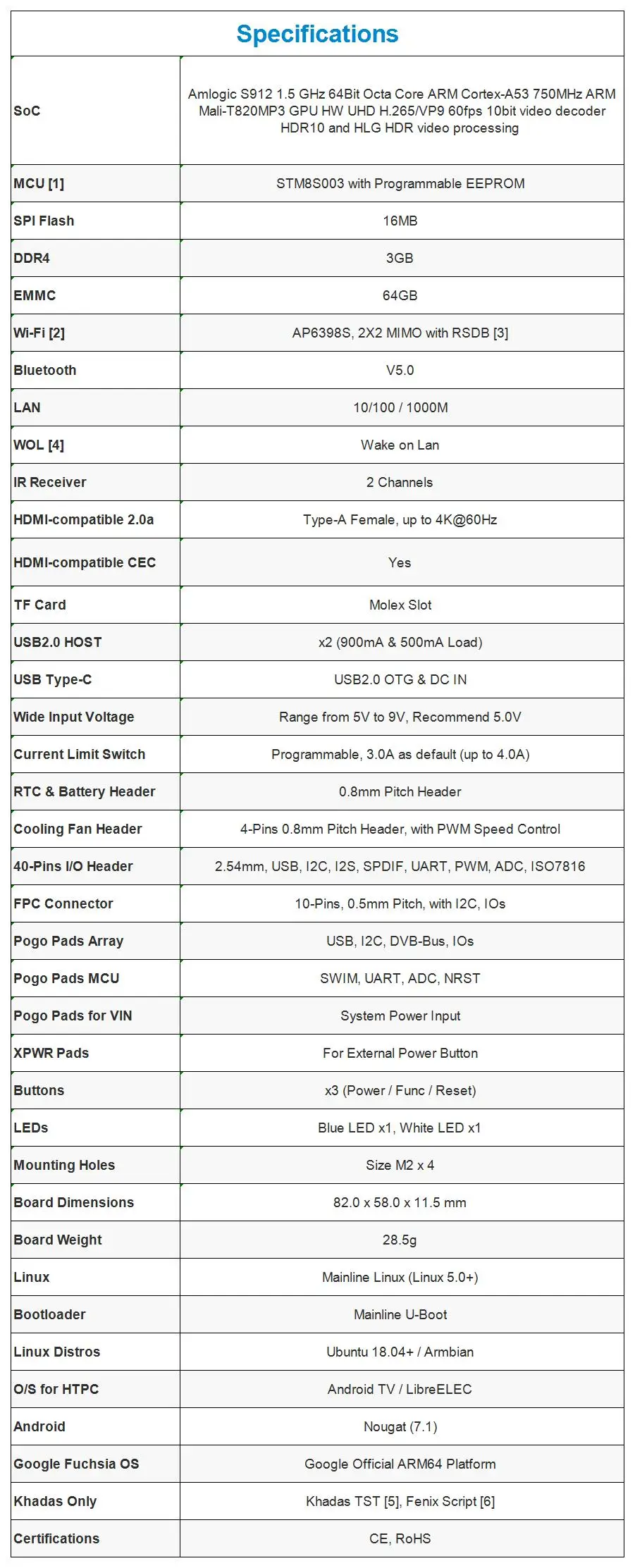 Specifications

| | |
|---|---|
| SoC | Amlogic S912 1.5 GHz 64Bit Octa Core ARM Cortex-A53 750MHz ARM Mali-T820MP3 GPU HW UHD H.265/VP9 60fps 10bit video decoder HDR10 and HLG HDR video processing |
| MCU [1] | STM8S003 with Programmable EEPROM |
| SPI Flash | 16MB |
| DDR4 | 3GB |
| EMMC | 64GB |
| Wi-Fi [2] | AP6398S, 2X2 MIMO with RSDB [3] |
| Bluetooth | V5.0 |
| LAN | 10/100 / 1000M |
| WOL [4] | Wake on Lan |
| IR Receiver | 2 Channels |
| HDMI-compatible 2.0a | Type-A Female, up to 4K@60Hz |
| HDMI-compatible CEC | Yes |
| TF Card | Molex Slot |
| USB2.0 HOST | x2 (900mA & 500mA Load) |
| USB Type-C | USB2.0 OTG & DC IN |
| Wide Input Voltage | Range from 5V to 9V, Recommend 5.0V |
| Current Limit Switch | Programmable, 3.0A as default (up to 4.0A) |
| RTC & Battery Header | 0.8mm Pitch Header |
| Cooling Fan Header | 4-Pins 0.8mm Pitch Header, with PWM Speed Control |
| 40-Pins I/O Header | 2.54mm, USB, I2C, I2S, SPDIF, UART, PWM, ADC, ISO7816 |
| FPC Connector | 10-Pins, 0.5mm Pitch, with I2C, IOs |
| Pogo Pads Array | USB, I2C, DVB-Bus, IOs |
| Pogo Pads MCU | SWIM, UART, ADC, NRST |
| Pogo Pads for VIN | System Power Input |
| XPWR Pads | For External Power Button |
| Buttons | x3 (Power / Func / Reset) |
| LEDs | Blue LED x1, White LED x1 |
| Mounting Holes | Size M2 x 4 |
| Board Dimensions | 82.0 x 58.0 x 11.5 mm |
| Board Weight | 28.5g |
| Linux | Mainline Linux (Linux 5.0+) |
| Bootloader | Mainline U-Boot |
| Linux Distros | Ubuntu 18.04+ / Armbian |
| O/S for HTPC | Android TV / LibreELEC |
| Android | Nougat (7.1) |
| Google Fuchsia OS | Google Official ARM64 Platform |
| Khadas Only | Khadas TST [5], Fenix Script [6] |
| Certifications | CE, RoHS |